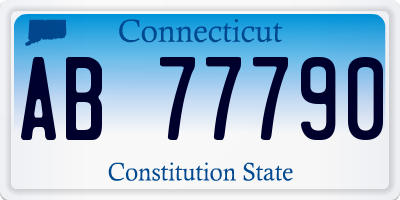 Connecticut

AB 77790

Constitution State